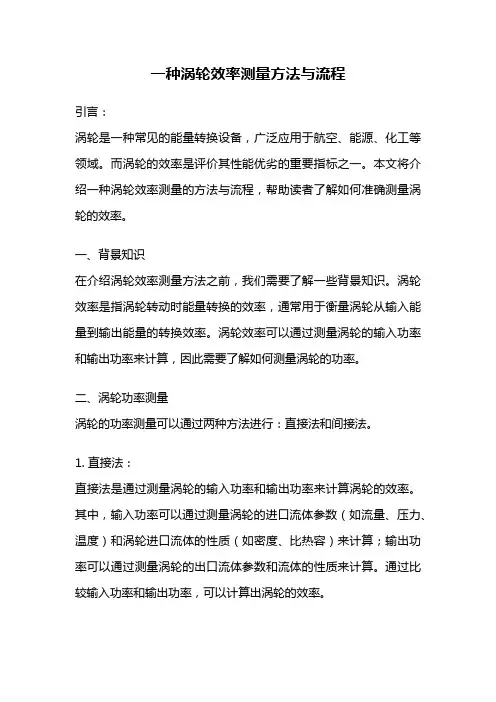 一种涡轮效率测量方法与流程

引言：

涡轮是一种常见的能量转换设备，广泛应用于航空、能源、化工等领域。而涡轮的效率是评价其性能优劣的重要指标之一。本文将介绍一种涡轮效率测量的方法与流程，帮助读者了解如何准确测量涡轮的效率。

一、背景知识

在介绍涡轮效率测量方法之前，我们需要了解一些背景知识。涡轮效率是指涡轮转动时能量转换的效率，通常用于衡量涡轮从输入能量到输出能量的转换效率。涡轮效率可以通过测量涡轮的输入功率和输出功率来计算，因此需要了解如何测量涡轮的功率。

二、涡轮功率测量

涡轮的功率测量可以通过两种方法进行：直接法和间接法。

1. 直接法：

直接法是通过测量涡轮的输入功率和输出功率来计算涡轮的效率。其中，输入功率可以通过测量涡轮的进口流体参数（如流量、压力、温度）和涡轮进口流体的性质（如密度、比热容）来计算；输出功率可以通过测量涡轮的出口流体参数和流体的性质来计算。通过比较输入功率和输出功率，可以计算出涡轮的效率。